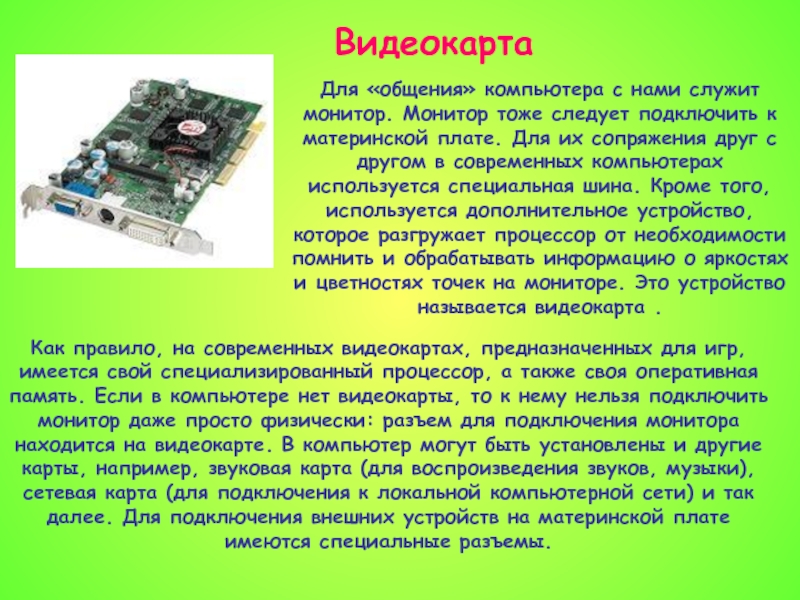 Видеокарта

Для «общения» компьютера с нами служит монитор. Монитор тоже следует подключить к материнской плате. Для их сопряжения друг с другом в современных компьютерах используется специальная шина. Кроме того, используется дополнительное устройство, которое разгружает процессор от необходимости помнить и обрабатывать информацию о яркостях и цветностях точек на мониторе. Это устройство называется видеокарта .

Как правило, на современных видеокартах, предназначенных для игр, имеется свой специализированный процессор, а также своя оперативная память. Если в компьютере нет видеокарты, то к нему нельзя подключить монитор даже просто физически: разъем для подключения монитора находится на видеокарте. В компьютер могут быть установлены и другие карты, например, звуковая карта (для воспроизведения звуков, музыки), сетевая карта (для подключения к локальной компьютерной сети) и так далее. Для подключения внешних устройств на материнской плате имеются специальные разъемы.